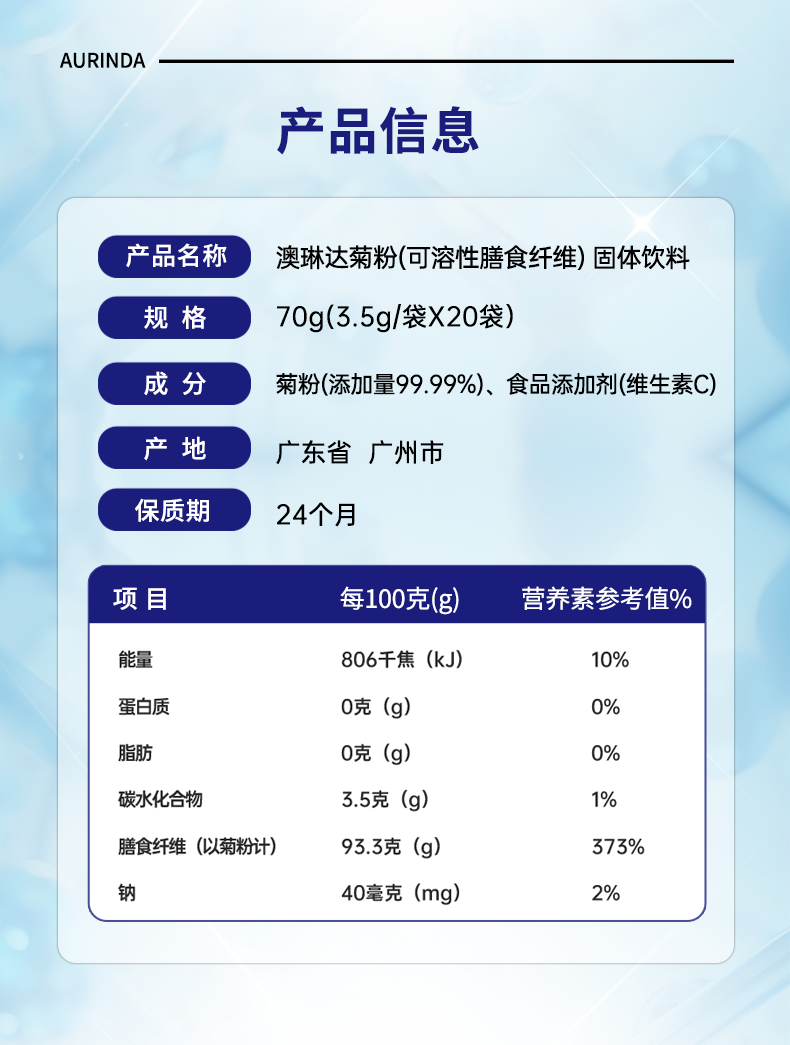 AURINDA

产品信息

产品名称 澳琳达菊粉(可溶性膳食纤维) 固体饮料

规 格 70g(3.5g/袋X20袋)

成 分 菊粉(添加量99.99%)、食品添加剂(维生素C)

产 地 广东省 广州市

保质期 24个月

| 项 目 | 每100克(g) | 营养素参考值% |
|---|---|---|
| 能量 | 806千焦(kJ) | 10% |
| 蛋白质 | 0克(g) | 0% |
| 脂肪 | 0克(g) | 0% |
| 碳水化合物 | 3.5克(g) | 1% |
| 膳食纤维(以菊粉计) | 93.3克(g) | 373% |
| 钠 | 40毫克(mg) | 2% |